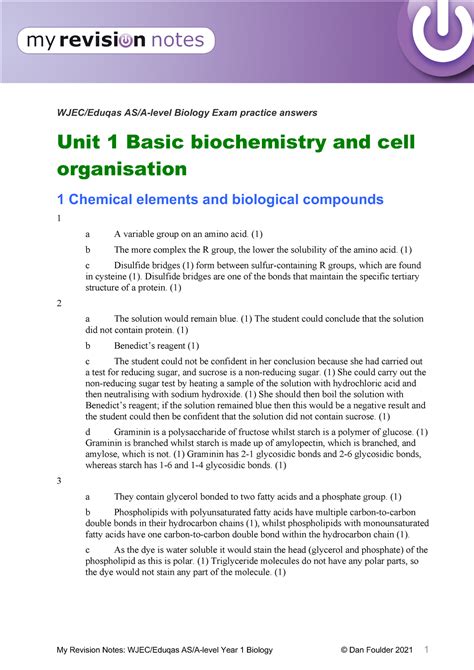 my revision notes

WJEC/Eduqas AS/A-level Biology Exam practice answers

Unit 1 Basic biochemistry and cell organisation

1 Chemical elements and biological compounds

1

a A variable group on an amino acid. (1)

b The more complex the R group, the lower the solubility of the amino acid. (1)

c Disulfide bridges (1) form between sulfur-containing R groups, which are found in cysteine (1). Disulfide bridges are one of the bonds that maintain the specific tertiary structure of a protein. (1)

2

a The solution would remain blue. (1) The student could conclude that the solution did not contain protein. (1)

b Benedict's reagent (1)

c The student could not be confident in her conclusion because she had carried out a test for reducing sugar, and sucrose is a non-reducing sugar. (1) She could carry out the non-reducing sugar test by heating a sample of the solution with hydrochloric acid and then neutralising with sodium hydroxide. (1) She should then boil the solution with Benedict's reagent; if the solution remained blue then this would be a negative result and the student could then be confident that the solution did not contain sucrose. (1)

d Graminin is a polysaccharide of fructose whilst starch is a polymer of glucose. (1) Graminin is branched whilst starch is made up of amylopectin, which is branched, and amylose, which is not. (1) Graminin has 2-1 glycosidic bonds and 2-6 glycosidic bonds, whereas starch has 1-6 and 1-4 glycosidic bonds. (1)

3

a They contain glycerol bonded to two fatty acids and a phosphate group. (1)

b Phospholipids with polyunsaturated fatty acids have multiple carbon-to-carbon double bonds in their hydrocarbon chains (1), whilst phospholipids with monounsaturated fatty acids have one carbon-to-carbon double bond within the hydrocarbon chain (1).

c As the dye is water soluble it would stain the head (glycerol and phosphate) of the phospholipid as this is polar. (1) Triglyceride molecules do not have any polar parts, so the dye would not stain any part of the molecule. (1)

My Revision Notes: WJEC/Eduqas AS/A-level Year 1 Biology © Dan Foulder 2021 1